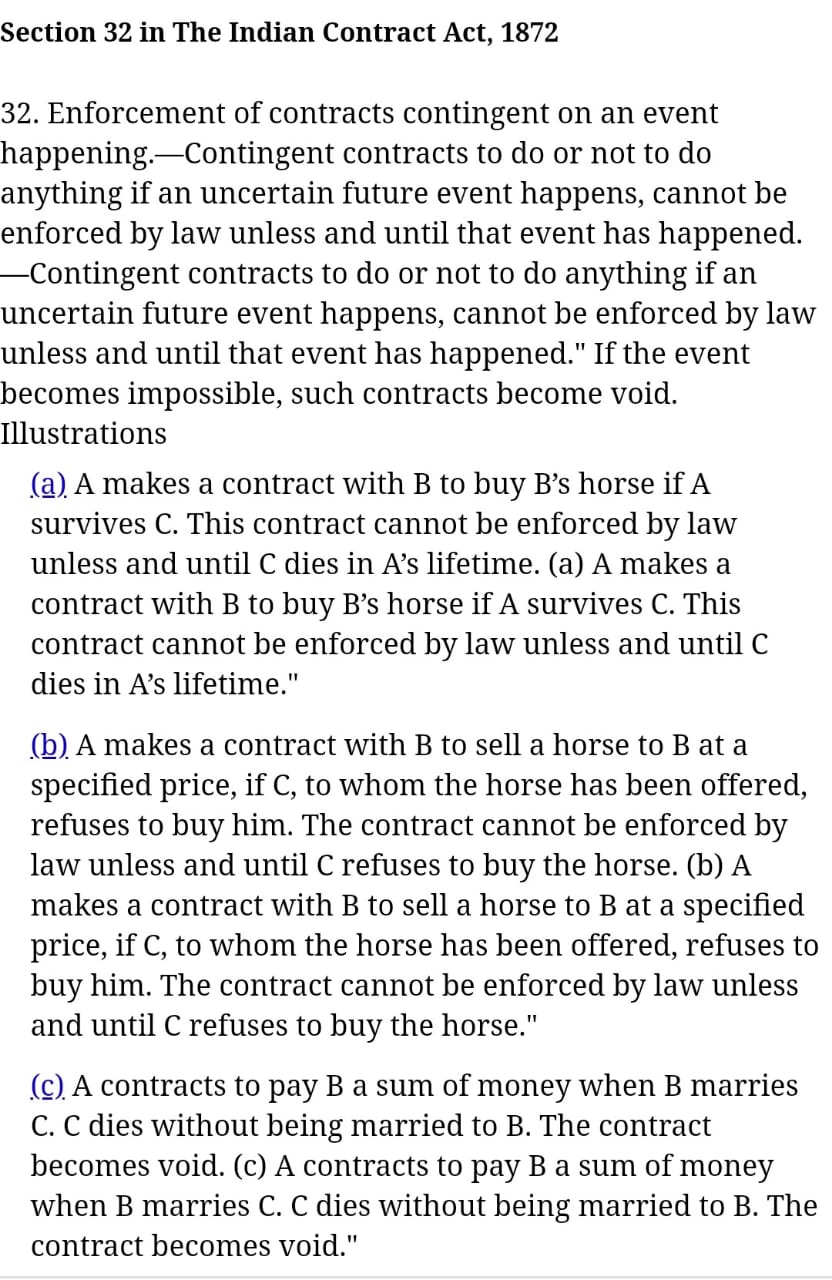 Section 32 in The Indian Contract Act, 1872

32. Enforcement of contracts contingent on an event happening.—Contingent contracts to do or not to do anything if an uncertain future event happens, cannot be enforced by law unless and until that event has happened. —Contingent contracts to do or not to do anything if an uncertain future event happens, cannot be enforced by law unless and until that event has happened." If the event becomes impossible, such contracts become void.
Illustrations

(a) A makes a contract with B to buy B's horse if A survives C. This contract cannot be enforced by law unless and until C dies in A's lifetime. (a) A makes a contract with B to buy B's horse if A survives C. This contract cannot be enforced by law unless and until C dies in A's lifetime."

(b) A makes a contract with B to sell a horse to B at a specified price, if C, to whom the horse has been offered, refuses to buy him. The contract cannot be enforced by law unless and until C refuses to buy the horse. (b) A makes a contract with B to sell a horse to B at a specified price, if C, to whom the horse has been offered, refuses to buy him. The contract cannot be enforced by law unless and until C refuses to buy the horse."

(c) A contracts to pay B a sum of money when B marries C. C dies without being married to B. The contract becomes void. (c) A contracts to pay B a sum of money when B marries C. C dies without being married to B. The contract becomes void."